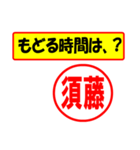 もどる時間は、？

須藤